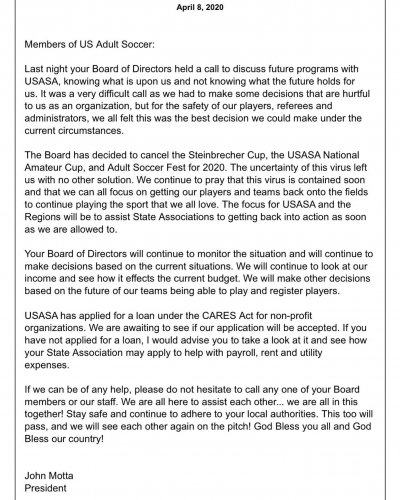 April 8, 2020

Members of US Adult Soccer:

Last night your Board of Directors held a call to discuss future programs with USASA, knowing what is upon us and not knowing what the future holds for us. It was a very difficult call as we had to make some decisions that are hurtful to us as an organization, but for the safety of our players, referees and administrators, we all felt this was the best decision we could make under the current circumstances.

The Board has decided to cancel the Steinbrecher Cup, the USASA National Amateur Cup, and Adult Soccer Fest for 2020. The uncertainty of this virus left us with no other solution. We continue to pray that this virus is contained soon and that we can all focus on getting our players and teams back onto the fields to continue playing the sport that we all love. The focus for USASA and the Regions will be to assist State Associations to getting back into action as soon as we are allowed to.

Your Board of Directors will continue to monitor the situation and will continue to make decisions based on the current situations. We will continue to look at our income and see how it effects the current budget. We will make other decisions based on the future of our teams being able to play and register players.

USASA has applied for a loan under the CARES Act for non-profit organizations. We are awaiting to see if our application will be accepted. If you have not applied for a loan, I would advise you to take a look at it and see how your State Association may apply to help with payroll, rent and utility expenses.

If we can be of any help, please do not hesitate to call any one of your Board members or our staff. We are all here to assist each other... we are all in this together! Stay safe and continue to adhere to your local authorities. This too will pass, and we will see each other again on the pitch! God Bless you all and God Bless our country!

John Motta
President